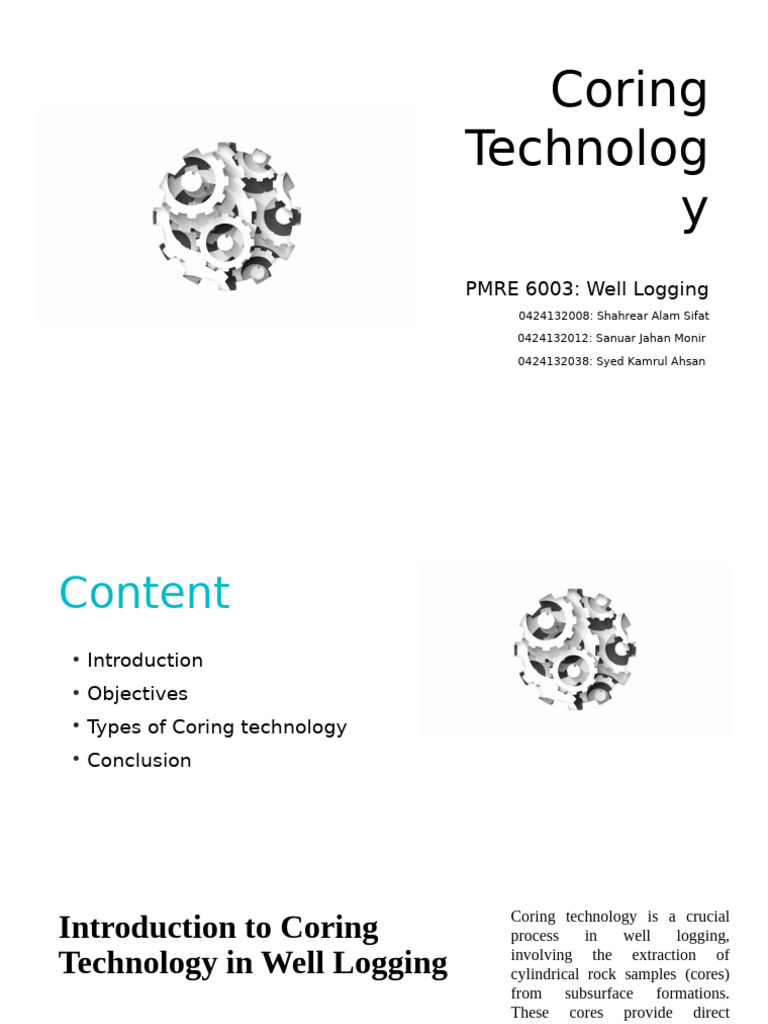 Coring Technolog y

PMRE 6003: Well Logging

0424132008: Shahrear Alam Sifat

0424132012: Sanuar Jahan Monir

0424132038: Syed Kamrul Ahsan

Content

• Introduction
• Objectives
• Types of Coring technology
• Conclusion

Introduction to Coring Technology in Well Logging

Coring technology is a crucial process in well logging, involving the extraction of cylindrical rock samples (cores) from subsurface formations. These cores provide direct